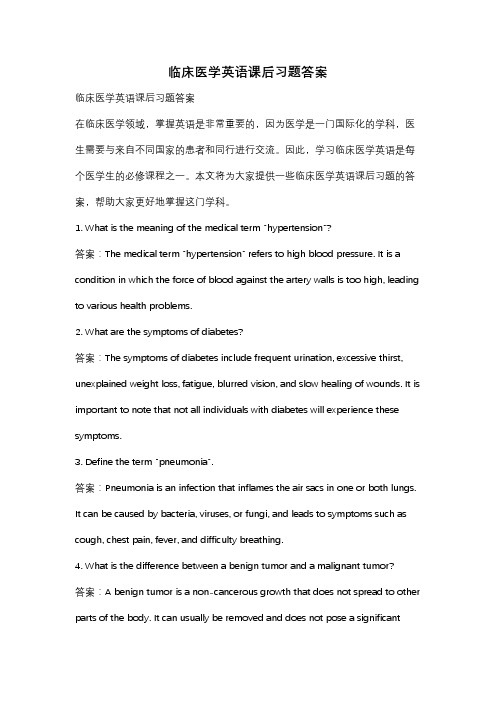 临床医学英语课后习题答案

临床医学英语课后习题答案

在临床医学领域，掌握英语是非常重要的，因为医学是一门国际化的学科，医生需要与来自不同国家的患者和同行进行交流。因此，学习临床医学英语是每个医学生的必修课程之一。本文将为大家提供一些临床医学英语课后习题的答案，帮助大家更好地掌握这门学科。

1. What is the meaning of the medical term "hypertension"?

答案：The medical term "hypertension" refers to high blood pressure. It is a condition in which the force of blood against the artery walls is too high, leading to various health problems.

2. What are the symptoms of diabetes?

答案：The symptoms of diabetes include frequent urination, excessive thirst, unexplained weight loss, fatigue, blurred vision, and slow healing of wounds. It is important to note that not all individuals with diabetes will experience these symptoms.

3. Define the term "pneumonia".

答案：Pneumonia is an infection that inflames the air sacs in one or both lungs. It can be caused by bacteria, viruses, or fungi, and leads to symptoms such as cough, chest pain, fever, and difficulty breathing.

4. What is the difference between a benign tumor and a malignant tumor?

答案：A benign tumor is a non-cancerous growth that does not spread to other parts of the body. It can usually be removed and does not pose a significant